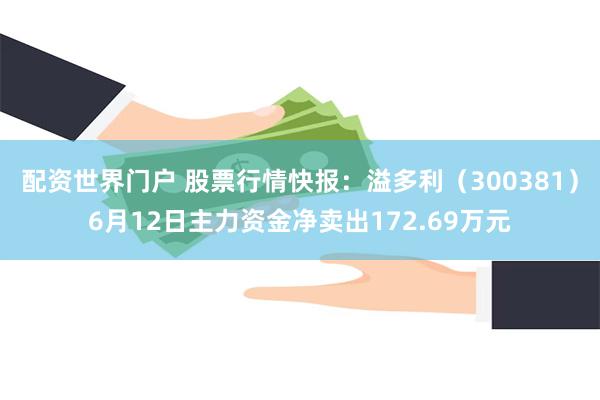 配资世界门户 股票行情快报：溢多利（300381）6月12日主力资金净卖出172.69万元